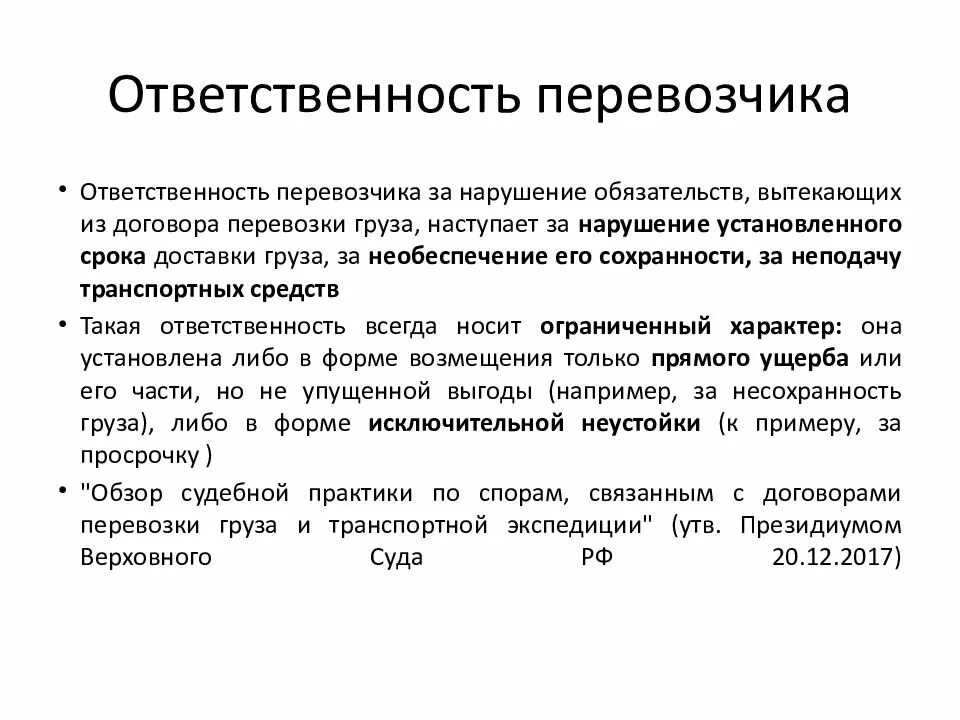 Ответственность перевозчика

• Ответственность перевозчика за нарушение обязательств, вытекающих из договора перевозки груза, наступает за нарушение установленного срока доставки груза, за необеспечение его сохранности, за неподачу транспортных средств

• Такая ответственность всегда носит ограниченный характер: она установлена либо в форме возмещения только прямого ущерба или его части, но не упущенной выгоды (например, за несохранность груза), либо в форме исключительной неустойки (к примеру, за просрочку )

• "Обзор судебной практики по спорам, связанным с договорами перевозки груза и транспортной экспедиции" (утв. Президиумом Верховного Суда РФ 20.12.2017)